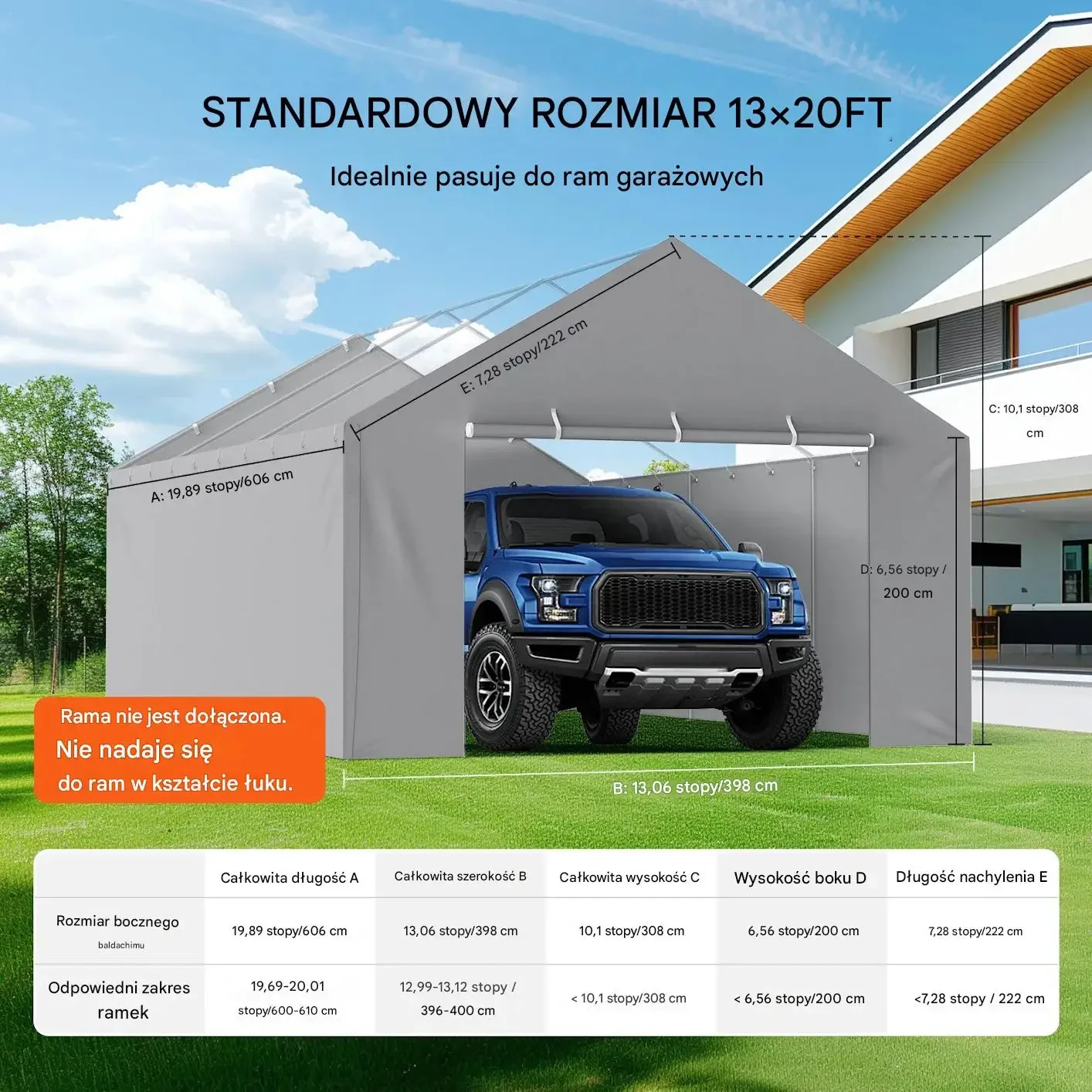 STANDARDOWY ROZMIAR 13×20FT

Idealnie pasuje do ram garażowych

E: 7,28 stopy/222 cm

A: 19,89 stopy/606 cm

C: 10,1 stopy/308 cm

D: 6,56 stopy / 200 cm

Rama nie jest dołączona.
Nie nadaje się
do ram w kształcie łuku.

B: 13,06 stopy/398 cm

| | Całkowita długość A | Całkowita szerokość B | Całkowita wysokość C | Wysokość boku D | Długość nachylenia E |
|---|---|---|---|---|---|
| Rozmiar bocznego baldachimu | 19,89 stopy/606 cm | 13,06 stopy/398 cm | 10,1 stopy/308 cm | 6,56 stopy/200 cm | 7,28 stopy/222 cm |
| Odpowiedni zakres ramek | 19,69-20,01 stopy/600-610 cm | 12,99-13,12 stopy / 396-400 cm | < 10,1 stopy/308 cm | < 6,56 stopy/200 cm | <7,28 stopy / 222 cm |